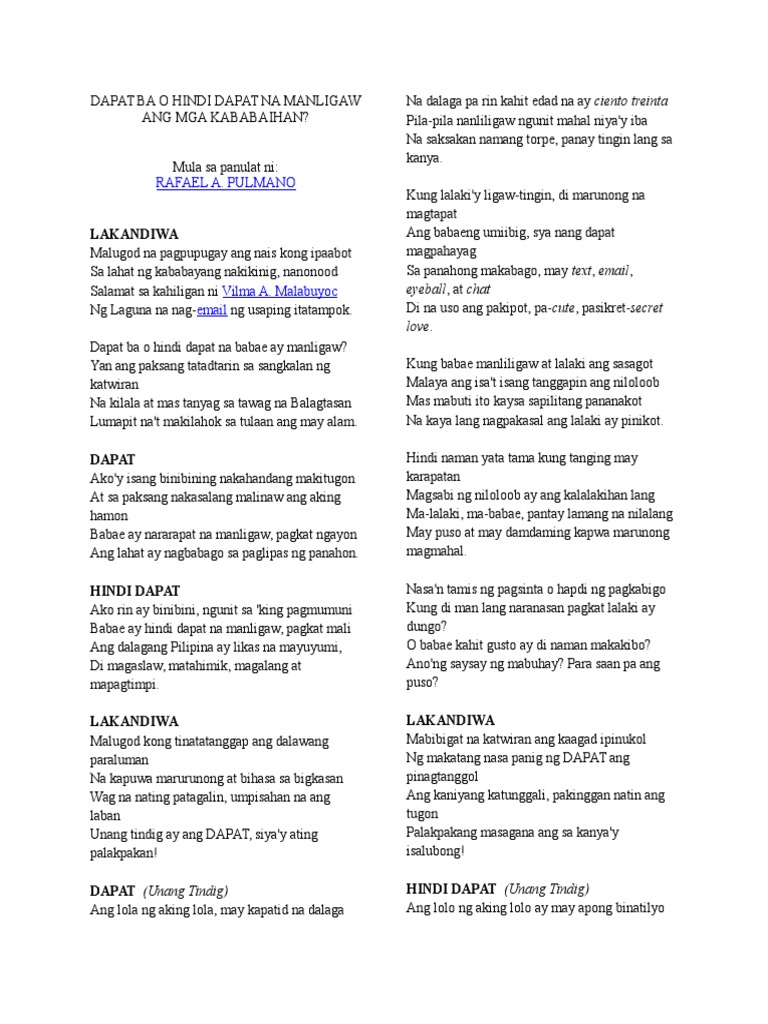 DAPAT BA O HINDI DAPAT NA MANLIGAW ANG MGA KABABAIHAN?

Mula sa panulat ni:
RAFAEL A. PULMANO

LAKANDIWA
Malugod na pagpupugay ang nais kong ipaabot
Sa lahat ng kababayang nakikinig, nanonood
Salamat sa kahiligan ni Vilma A. Malabuyoc
Ng Laguna na nag-email ng usaping itatampok.

Dapat ba o hindi dapat na babae ay manligaw?
Yan ang paksang tatadtarin sa sangkalan ng katwiran
Na kilala at mas tanyag sa tawag na Balagtasan
Lumapit na't makilahok sa tulaan ang may alam.

DAPAT
Ako'y isang binibining nakahandang makitugon
At sa paksang nakasalang malinaw ang aking hamon
Babae ay nararapat na manligaw, pagkat ngayon
Ang lahat ay nagbabago sa paglipas ng panahon.

HINDI DAPAT
Ako rin ay binibini, ngunit sa 'king pagmumuni
Babae ay hindi dapat na manligaw, pagkat mali
Ang dalagang Pilipina ay likas na mayuyumi,
Di magaslaw, matahimik, magalang at mapagtimpi.

LAKANDIWA
Malugod kong tinatatanggap ang dalawang paraluman
Na kapuwa marurunong at bihasa sa bigkasan
Wag na nating patagalin, umpisahan na ang laban
Unang tindig ay ang DAPAT, siya'y ating palakpakan!

DAPAT (Unang Tindig)
Ang lola ng aking lola, may kapatid na dalaga
Na dalaga pa rin kahit edad na ay ciento treinta
Pila-pila nanliligaw ngunit mahal niya'y iba
Na saksakan namang torpe, panay tingin lang sa kanya.

Kung lalaki'y ligaw-tingin, di marunong na magtapat
Ang babaeng umiibig, sya nang dapat magpahayag
Sa panahong makabago, may text, email, eyeball, at chat
Di na uso ang pakipot, pa-cute, pasikret-secret love.

Kung babae manliligaw at lalaki ang sasagot
Malaya ang isa't isang tanggapin ang niloloob
Mas mabuti ito kaysa sapilitang pananakot
Na kaya lang nagpakasal ang lalaki ay pinikot.

Hindi naman yata tama kung tanging may karapatan
Magsabi ng niloloob ay ang kalalakihan lang
Ma-lalaki, ma-babae, pantay lamang na nilalang
May puso at may damdaming kapwa marunong magmahal.

Nasa'n tamis ng pagsinta o hapdi ng pagkabigo
Kung di man lang naranasan pagkat lalaki ay dungo?
O babae kahit gusto ay di naman makakibo?
Ano'ng saysay ng mabuhay? Para saan pa ang puso?

LAKANDIWA
Mabibigat na katwiran ang kaagad ipinukol
Ng makatang nasa panig ng DAPAT ang pinagtanggol
Ang kaniyang katunggali, pakinggan natin ang tugon
Palakpakang masagana ang sa kanya'y isalubong!

HINDI DAPAT (Unang Tindig)
Ang lolo ng aking lolo ay may apong binatilyo